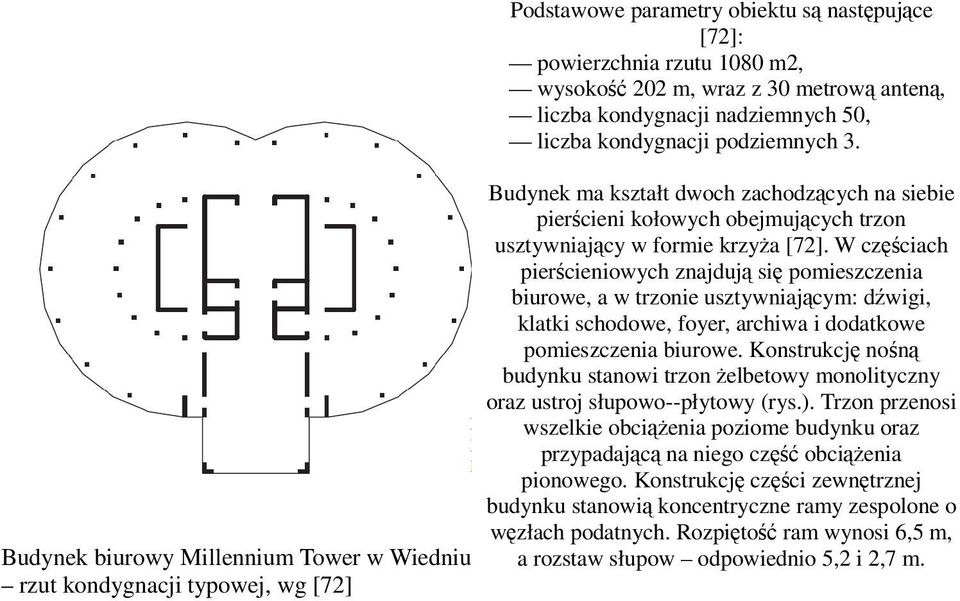 Podstawowe parametry obiektu są następujące [72]:
— powierzchnia rzutu 1080 m2,
— wysokość 202 m, wraz z 30 metrową anteną,
— liczba kondygnacji nadziemnych 50,
— liczba kondygnacji podziemnych 3.

Budynek ma kształt dwoch zachodzących na siebie pierścieni kołowych obejmujących trzon usztywniający w formie krzyża [72]. W częściach pierścieniowych znajdują się pomieszczenia biurowe, a w trzonie usztywniającym: dźwigi, klatki schodowe, foyer, archiwa i dodatkowe pomieszczenia biurowe. Konstrukcję nośną budynku stanowi trzon żelbetowy monolityczny oraz ustroj słupowo--płytowy (rys.). Trzon przenosi wszelkie obciążenia poziome budynku oraz przypadającą na niego część obciążenia pionowego. Konstrukcję części zewnętrznej budynku stanowią koncentryczne ramy zespolone o węzłach podatnych. Rozpiętość ram wynosi 6,5 m, a rozstaw słupow – odpowiednio 5,2 i 2,7 m.

Budynek biurowy Millennium Tower w Wiedniu – rzut kondygnacji typowej, wg [72]